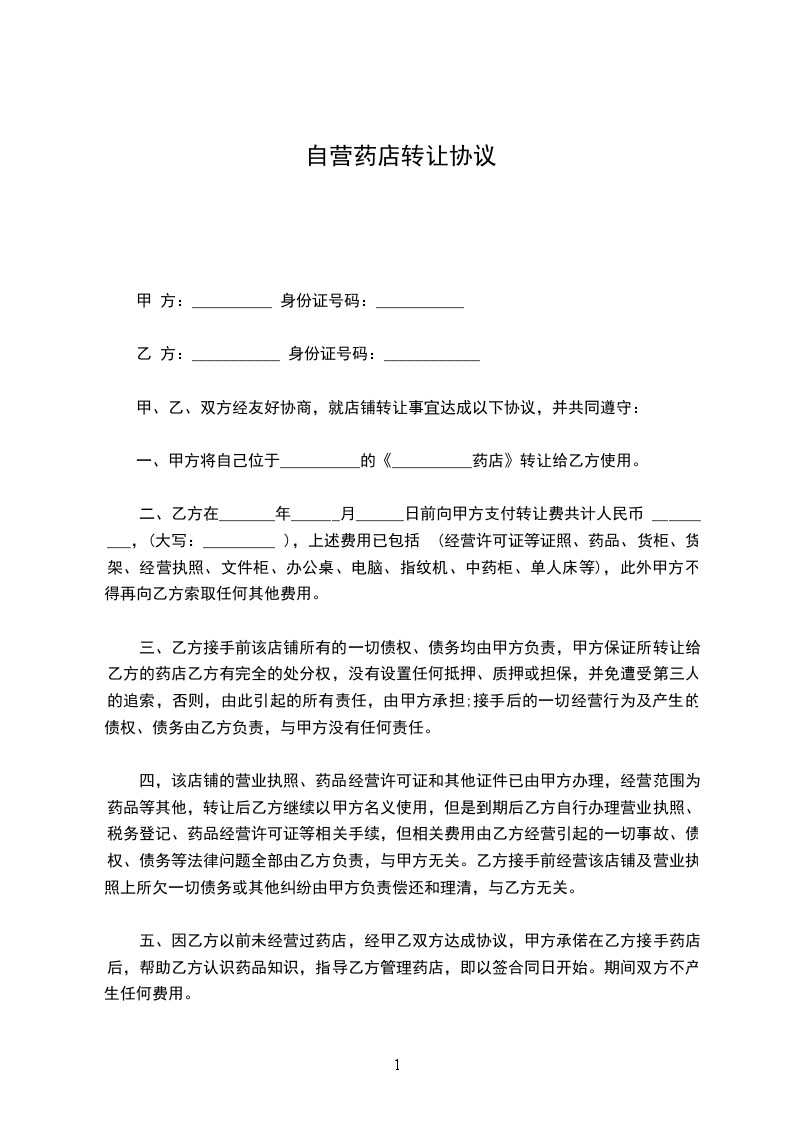 自营药店转让协议

甲 方：__________ 身份证号码：___________

乙 方：___________ 身份证号码：____________

甲、乙、双方经友好协商，就店铺转让事宜达成以下协议，并共同遵守：

一、甲方将自己位于__________的《__________药店》转让给乙方使用。

二、乙方在_______年_____月______日前向甲方支付转让费共计人民币 _________，(大写：_________ )，上述费用已包括 (经营许可证等证照、药品、货柜、货架、经营执照、文件柜、办公桌、电脑、指纹机、中药柜、单人床等)，此外甲方不得再向乙方索取任何其他费用。

三、乙方接手前该店铺所有的一切债权、债务均由甲方负责，甲方保证所转让给乙方的药店乙方有完全的处分权，没有设置任何抵押、质押或担保，并免遭受第三人的追索，否则，由此引起的所有责任，由甲方承担;接手后的一切经营行为及产生的债权、债务由乙方负责，与甲方没有任何责任。

四，该店铺的营业执照、药品经营许可证和其他证件已由甲方办理，经营范围为药品等其他，转让后乙方继续以甲方名义使用，但是到期后乙方自行办理营业执照、税务登记、药品经营许可证等相关手续，但相关费用由乙方经营引起的一切事故、债权、债务等法律问题全部由乙方负责，与甲方无关。乙方接手前经营该店铺及营业执照上所欠一切债务或其他纠纷由甲方负责偿还和理清，与乙方无关。

五、因乙方以前未经营过药店，经甲乙双方达成协议，甲方承偌在乙方接手药店后，帮助乙方认识药品知识，指导乙方管理药店，即以签合同日开始。期间双方不产生任何费用。

1